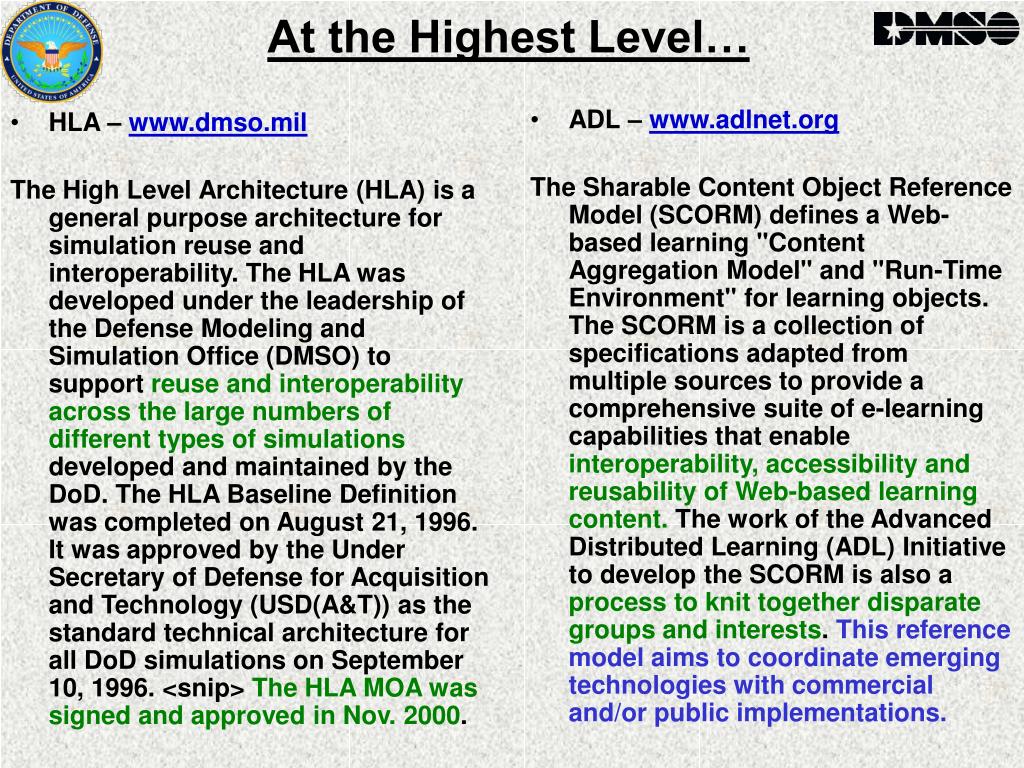 DEPARTMENT OF DEFENSE
UNITED STATES OF AMERICA

At the Highest Level…

DMSO

• HLA – www.dmso.mil

The High Level Architecture (HLA) is a general purpose architecture for simulation reuse and interoperability. The HLA was developed under the leadership of the Defense Modeling and Simulation Office (DMSO) to support reuse and interoperability across the large numbers of different types of simulations developed and maintained by the DoD. The HLA Baseline Definition was completed on August 21, 1996. It was approved by the Under Secretary of Defense for Acquisition and Technology (USD(A&T)) as the standard technical architecture for all DoD simulations on September 10, 1996. <snip> The HLA MOA was signed and approved in Nov. 2000.

• ADL – www.adlnet.org

The Sharable Content Object Reference Model (SCORM) defines a Web-based learning "Content Aggregation Model" and "Run-Time Environment" for learning objects. The SCORM is a collection of specifications adapted from multiple sources to provide a comprehensive suite of e-learning capabilities that enable interoperability, accessibility and reusability of Web-based learning content. The work of the Advanced Distributed Learning (ADL) Initiative to develop the SCORM is also a process to knit together disparate groups and interests. This reference model aims to coordinate emerging technologies with commercial and/or public implementations.